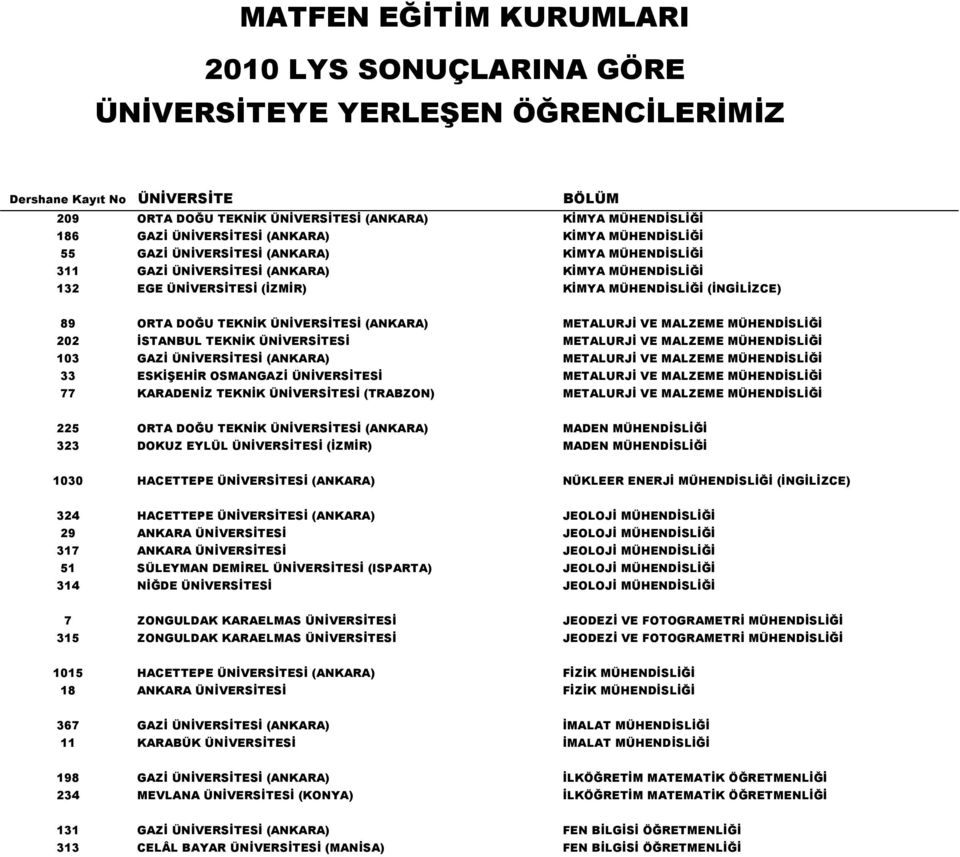 MATFEN EĞİTİM KURUMLARI

2010 LYS SONUÇLARINA GÖRE

ÜNİVERSİTEYE YERLEŞEN ÖĞRENCİLERİMİZ

| Dershane Kayıt No | ÜNİVERSİTE | BÖLÜM |
|---|---|---|
| 209 | ORTA DOĞU TEKNİK ÜNİVERSİTESİ (ANKARA) | KİMYA MÜHENDİSLİĞİ |
| 186 | GAZİ ÜNİVERSİTESİ (ANKARA) | KİMYA MÜHENDİSLİĞİ |
| 55 | GAZİ ÜNİVERSİTESİ (ANKARA) | KİMYA MÜHENDİSLİĞİ |
| 311 | GAZİ ÜNİVERSİTESİ (ANKARA) | KİMYA MÜHENDİSLİĞİ |
| 132 | EGE ÜNİVERSİTESİ (İZMİR) | KİMYA MÜHENDİSLİĞİ (İNGİLİZCE) |
| 89 | ORTA DOĞU TEKNİK ÜNİVERSİTESİ (ANKARA) | METALURJİ VE MALZEME MÜHENDİSLİĞİ |
| 202 | İSTANBUL TEKNİK ÜNİVERSİTESİ | METALURJİ VE MALZEME MÜHENDİSLİĞİ |
| 103 | GAZİ ÜNİVERSİTESİ (ANKARA) | METALURJİ VE MALZEME MÜHENDİSLİĞİ |
| 33 | ESKİŞEHİR OSMANGAZİ ÜNİVERSİTESİ | METALURJİ VE MALZEME MÜHENDİSLİĞİ |
| 77 | KARADENİZ TEKNİK ÜNİVERSİTESİ (TRABZON) | METALURJİ VE MALZEME MÜHENDİSLİĞİ |
| 225 | ORTA DOĞU TEKNİK ÜNİVERSİTESİ (ANKARA) | MADEN MÜHENDİSLİĞİ |
| 323 | DOKUZ EYLÜL ÜNİVERSİTESİ (İZMİR) | MADEN MÜHENDİSLİĞİ |
| 1030 | HACETTEPE ÜNİVERSİTESİ (ANKARA) | NÜKLEER ENERJİ MÜHENDİSLİĞİ (İNGİLİZCE) |
| 324 | HACETTEPE ÜNİVERSİTESİ (ANKARA) | JEOLOJİ MÜHENDİSLİĞİ |
| 29 | ANKARA ÜNİVERSİTESİ | JEOLOJİ MÜHENDİSLİĞİ |
| 317 | ANKARA ÜNİVERSİTESİ | JEOLOJİ MÜHENDİSLİĞİ |
| 51 | SÜLEYMAN DEMİREL ÜNİVERSİTESİ (ISPARTA) | JEOLOJİ MÜHENDİSLİĞİ |
| 314 | NİĞDE ÜNİVERSİTESİ | JEOLOJİ MÜHENDİSLİĞİ |
| 7 | ZONGULDAK KARAELMAS ÜNİVERSİTESİ | JEODEZİ VE FOTOGRAMETRİ MÜHENDİSLİĞİ |
| 315 | ZONGULDAK KARAELMAS ÜNİVERSİTESİ | JEODEZİ VE FOTOGRAMETRİ MÜHENDİSLİĞİ |
| 1015 | HACETTEPE ÜNİVERSİTESİ (ANKARA) | FİZİK MÜHENDİSLİĞİ |
| 18 | ANKARA ÜNİVERSİTESİ | FİZİK MÜHENDİSLİĞİ |
| 367 | GAZİ ÜNİVERSİTESİ (ANKARA) | İMALAT MÜHENDİSLİĞİ |
| 11 | KARABÜK ÜNİVERSİTESİ | İMALAT MÜHENDİSLİĞİ |
| 198 | GAZİ ÜNİVERSİTESİ (ANKARA) | İLKÖĞRETİM MATEMATİK ÖĞRETMENLİĞİ |
| 234 | MEVLANA ÜNİVERSİTESİ (KONYA) | İLKÖĞRETİM MATEMATİK ÖĞRETMENLİĞİ |
| 131 | GAZİ ÜNİVERSİTESİ (ANKARA) | FEN BİLGİSİ ÖĞRETMENLİĞİ |
| 313 | CELÂL BAYAR ÜNİVERSİTESİ (MANİSA) | FEN BİLGİSİ ÖĞRETMENLİĞİ |